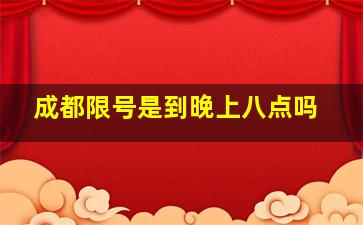 成都限号是到晚上八点吗